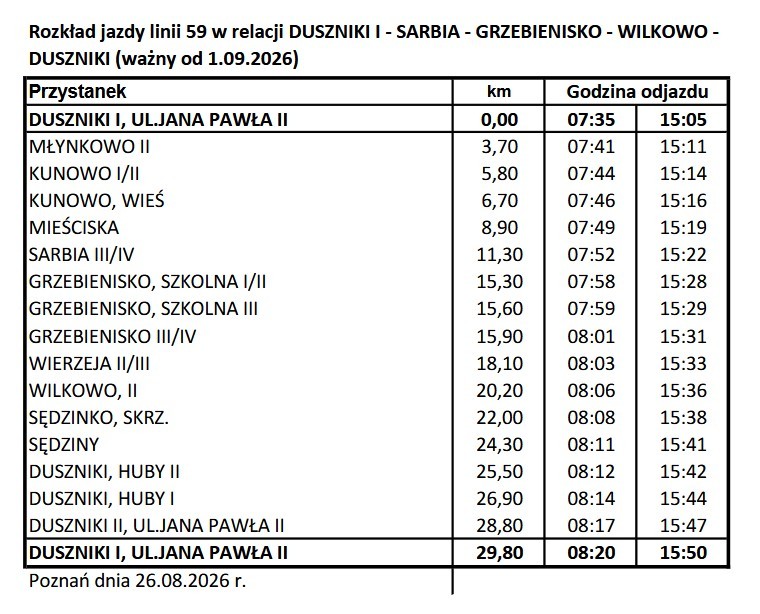 Rozkład jazdy linii 59 w relacji DUSZNIKI I - SARBIA - GRZEBIENISKO - WILKOWO - DUSZNIKI (ważny od 1.09.2026)

| Przystanek | km | Godzina odjazdu | |
|---|---|---|---|
| DUSZNIKI I, UL.JANA PAWŁA II | 0,00 | 07:35 | 15:05 |
| MŁYNKOWO II | 3,70 | 07:41 | 15:11 |
| KUNOWO I/II | 5,80 | 07:44 | 15:14 |
| KUNOWO, WIEŚ | 6,70 | 07:46 | 15:16 |
| MIEŚCISKA | 8,90 | 07:49 | 15:19 |
| SARBIA III/IV | 11,30 | 07:52 | 15:22 |
| GRZEBIENISKO, SZKOLNA I/II | 15,30 | 07:58 | 15:28 |
| GRZEBIENISKO, SZKOLNA III | 15,60 | 07:59 | 15:29 |
| GRZEBIENISKO III/IV | 15,90 | 08:01 | 15:31 |
| WIERZEJA II/III | 18,10 | 08:03 | 15:33 |
| WILKOWO, II | 20,20 | 08:06 | 15:36 |
| SĘDZINKO, SKRZ. | 22,00 | 08:08 | 15:38 |
| SĘDZINY | 24,30 | 08:11 | 15:41 |
| DUSZNIKI, HUBY II | 25,50 | 08:12 | 15:42 |
| DUSZNIKI, HUBY I | 26,90 | 08:14 | 15:44 |
| DUSZNIKI II, UL.JANA PAWŁA II | 28,80 | 08:17 | 15:47 |
| DUSZNIKI I, UL.JANA PAWŁA II | 29,80 | 08:20 | 15:50 |

Poznań dnia 26.08.2026 r.